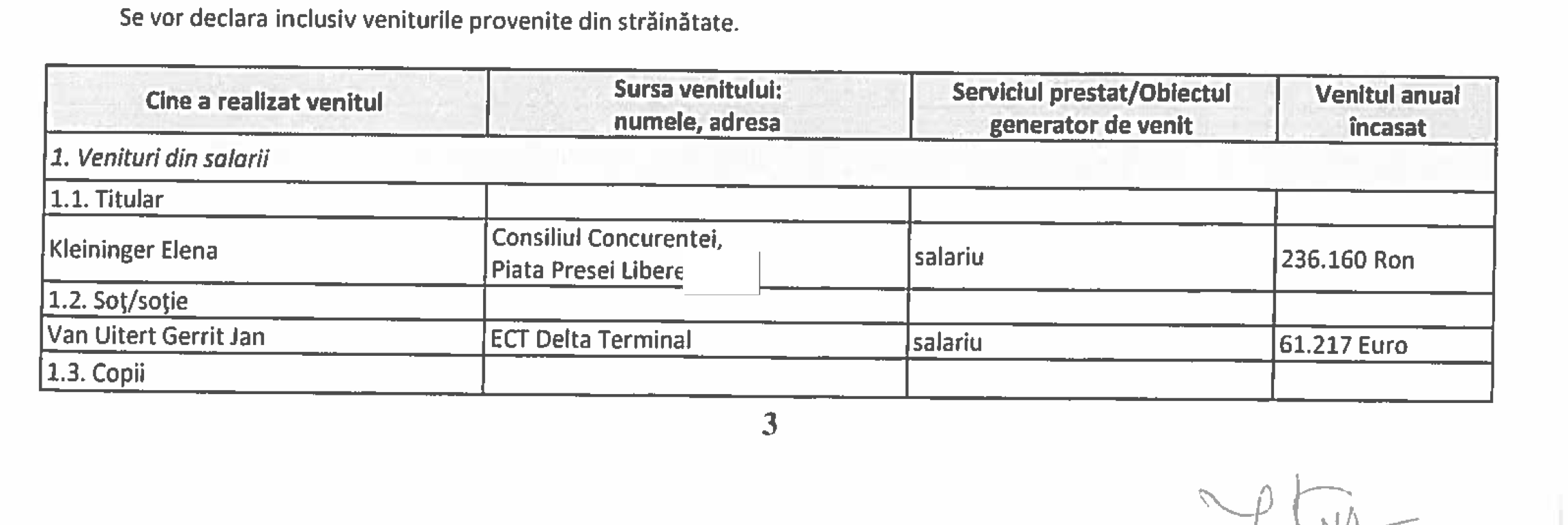 Se vor declara inclusiv veniturile provenite din străinătate.

| Cine a realizat venitul | Sursa venitului: numele, adresa | Serviciul prestat/Obiectul generator de venit | Venitul anual încasat |
|---|---|---|---|
| 1. Venituri din salarii | | | |
| 1.1. Titular | | | |
| Kleininger Elena | Consiliul Concurentei, Piata Presei Libere | salariu | 236.160 Ron |
| 1.2. Soț/soție | | | |
| Van Uitert Gerrit Jan | ECT Delta Terminal | salariu | 61.217 Euro |
| 1.3. Copii | | | |

3